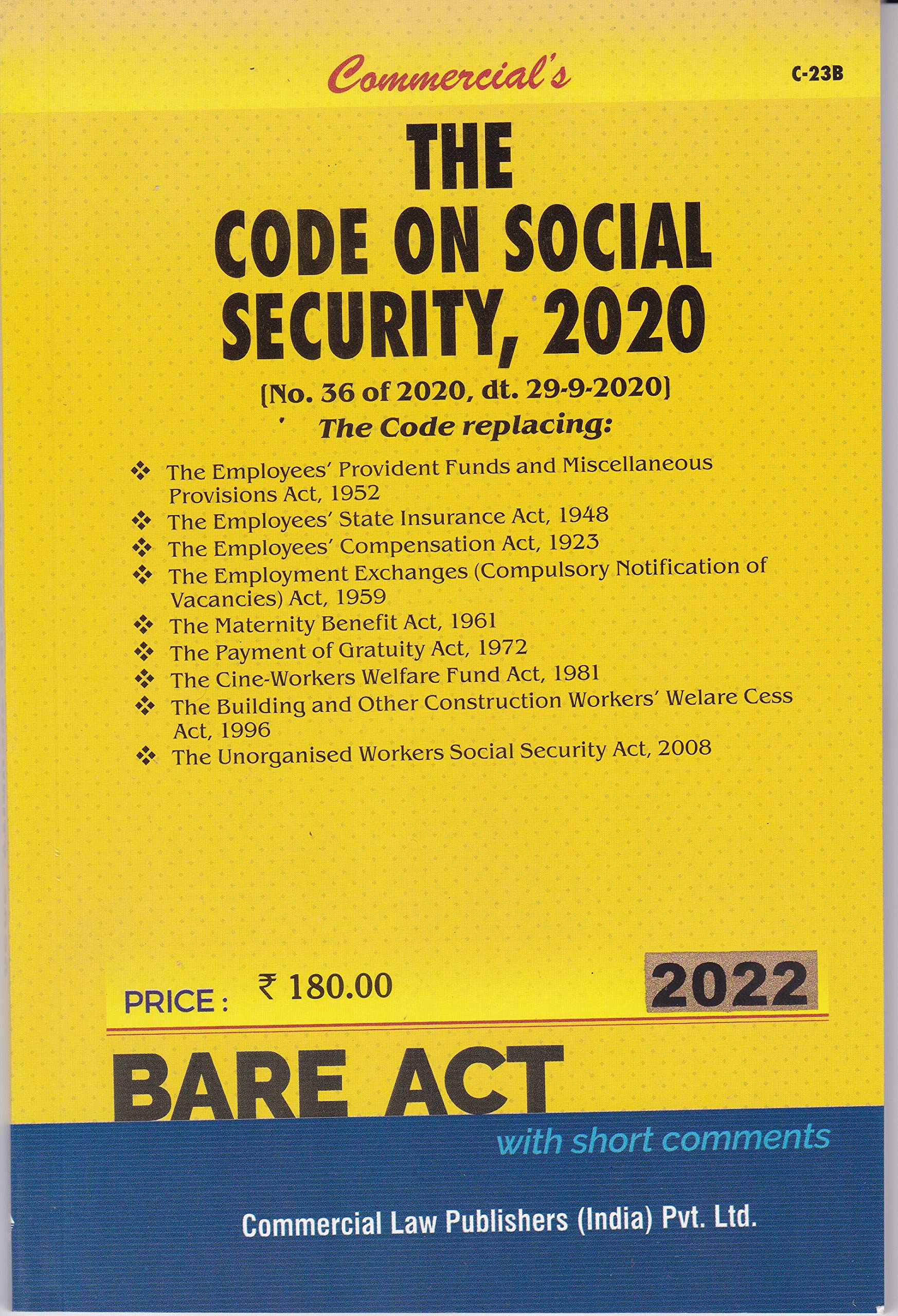 Commercial's

C-23B

THE CODE ON SOCIAL SECURITY, 2020

[No. 36 of 2020, dt. 29-9-2020]

The Code replacing:

❖ The Employees' Provident Funds and Miscellaneous Provisions Act, 1952
❖ The Employees' State Insurance Act, 1948
❖ The Employees' Compensation Act, 1923
❖ The Employment Exchanges (Compulsory Notification of Vacancies) Act, 1959
❖ The Maternity Benefit Act, 1961
❖ The Payment of Gratuity Act, 1972
❖ The Cine-Workers Welfare Fund Act, 1981
❖ The Building and Other Construction Workers' Welare Cess Act, 1996
❖ The Unorganised Workers Social Security Act, 2008

PRICE : ₹ 180.00

2022

BARE ACT

with short comments

Commercial Law Publishers (India) Pvt. Ltd.